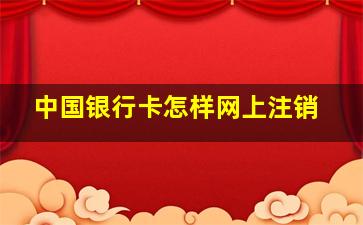 中国银行卡怎样网上注销